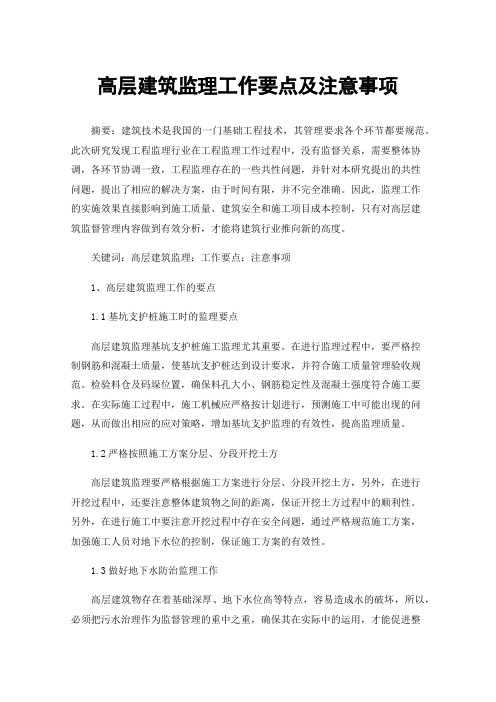 高层建筑监理工作要点及注意事项

摘要：建筑技术是我国的一门基础工程技术，其管理要求各个环节都要规范。此次研究发现工程监理行业在工程监理工作过程中，没有监督关系，需要整体协调，各环节协调一致，工程监理存在的一些共性问题，并针对本研究提出的共性问题，提出了相应的解决方案，由于时间有限，并不完全准确。因此，监理工作的实施效果直接影响到施工质量、建筑安全和施工项目成本控制，只有对高层建筑监督管理内容做到有效分析，才能将建筑行业推向新的高度。

关键词：高层建筑监理；工作要点；注意事项

1、高层建筑监理工作的要点

1.1 基坑支护桩施工时的监理要点

高层建筑监理基坑支护桩施工监理尤其重要。在进行监理过程中，要严格控制钢筋和混凝土质量，使基坑支护桩达到设计要求，并符合施工质量管理验收规范。检验料仓及码垛位置，确保料孔大小、钢筋稳定性及混凝土强度符合施工要求。在实际施工过程中，施工机械应严格按计划进行，预测施工中可能出现的问题，从而做出相应的应对策略，增加基坑支护监理的有效性，提高监理质量。

1.2 严格按照施工方案分层、分段开挖土方

高层建筑监理要严格根据施工方案进行分层、分段开挖土方，另外，在进行开挖过程中，还要注意整体建筑物之间的距离，保证开挖土方过程中的顺利性。另外，在进行施工中要注意开挖过程中存在安全问题，通过严格规范施工方案，加强施工人员对地下水位的控制，保证施工方案的有效性。

1.3 做好地下水防治监理工作

高层建筑物存在着基础深厚、地下水位高等特点，容易造成水的破坏，所以，必须把污水治理作为监督管理的重中之重，确保其在实际中的运用，才能促进整